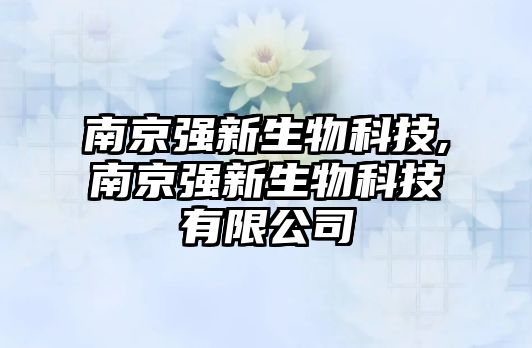 南京强新生物科技,南京强新生物科技有限公司